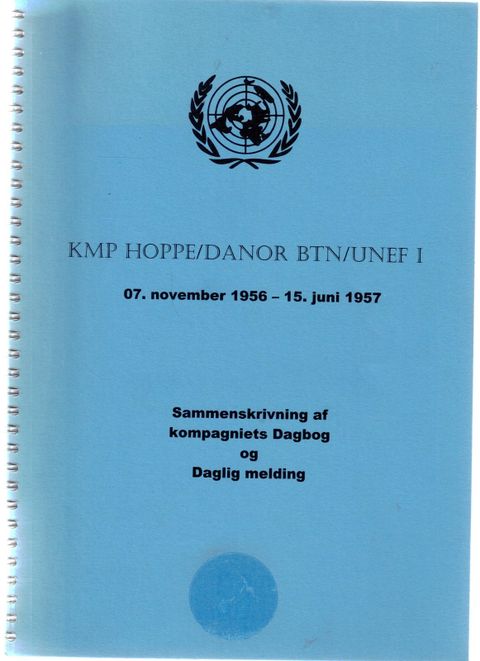 KMP HOPPE/DANOR BTN/UNEF I

07. november 1956 – 15. juni 1957

Sammenskrivning af kompagniets Dagbog og Daglig melding